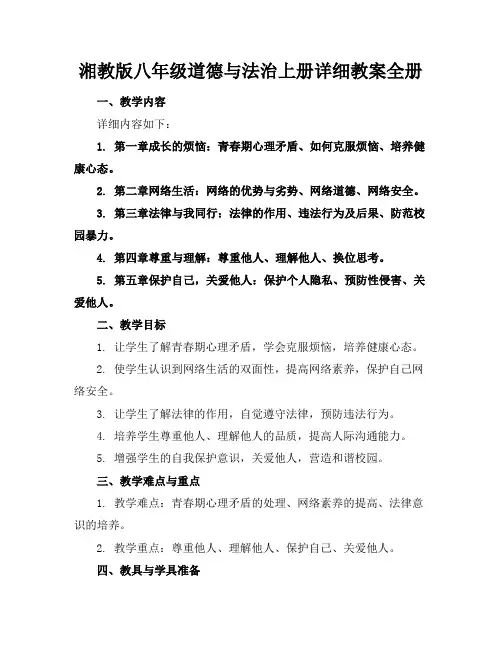 湘教版八年级道德与法治上册详细教案全册

一、教学内容

详细内容如下：

1. 第一章成长的烦恼：青春期心理矛盾、如何克服烦恼、培养健康心态。

2. 第二章网络生活：网络的优势与劣势、网络道德、网络安全。

3. 第三章法律与我同行：法律的作用、违法行为及后果、防范校园暴力。

4. 第四章尊重与理解：尊重他人、理解他人、换位思考。

5. 第五章保护自己，关爱他人：保护个人隐私、预防性侵害、关爱他人。

二、教学目标

1. 让学生了解青春期心理矛盾，学会克服烦恼，培养健康心态。

2. 使学生认识到网络生活的双面性，提高网络素养，保护自己网络安全。

3. 让学生了解法律的作用，自觉遵守法律，预防违法行为。

4. 培养学生尊重他人、理解他人的品质，提高人际沟通能力。

5. 增强学生的自我保护意识，关爱他人，营造和谐校园。

三、教学难点与重点

1. 教学难点：青春期心理矛盾的处理、网络素养的提高、法律意识的培养。

2. 教学重点：尊重他人、理解他人、保护自己、关爱他人。

四、教具与学具准备